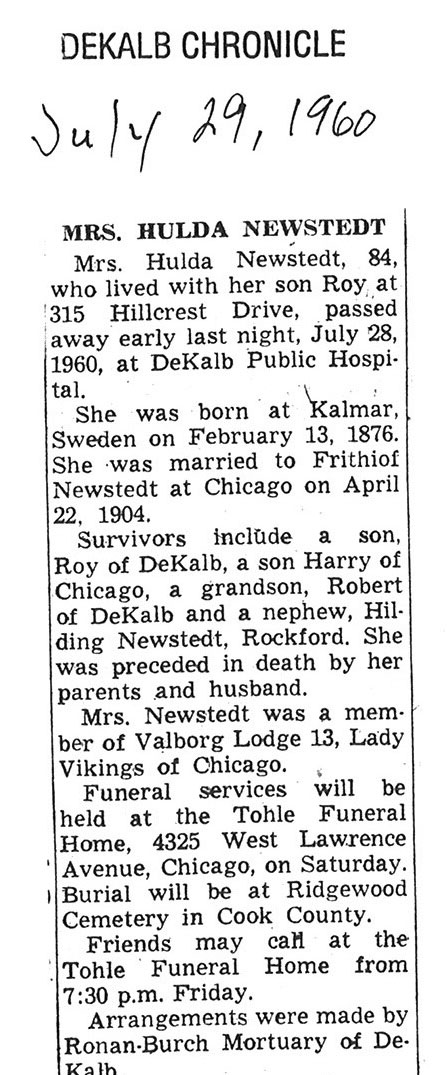 DEKALB CHRONICLE

July 29, 1960

MRS. HULDA NEWSTEDT

Mrs. Hulda Newstedt, 84, who lived with her son Roy at 315 Hillcrest Drive, passed away early last night, July 28, 1960, at DeKalb Public Hospital.

She was born at Kalmar, Sweden on February 13, 1876. She was married to Frithiof Newstedt at Chicago on April 22, 1904.

Survivors include a son, Roy of DeKalb, a son Harry of Chicago, a grandson, Robert of DeKalb and a nephew, Hilding Newstedt, Rockford. She was preceded in death by her parents and husband.

Mrs. Newstedt was a member of Valborg Lodge 13, Lady Vikings of Chicago.

Funeral services will be held at the Tohle Funeral Home, 4325 West Lawrence Avenue, Chicago, on Saturday. Burial will be at Ridgewood Cemetery in Cook County.

Friends may call at the Tohle Funeral Home from 7:30 p.m. Friday.

Arrangements were made by Ronan-Burch Mortuary of DeKalb.